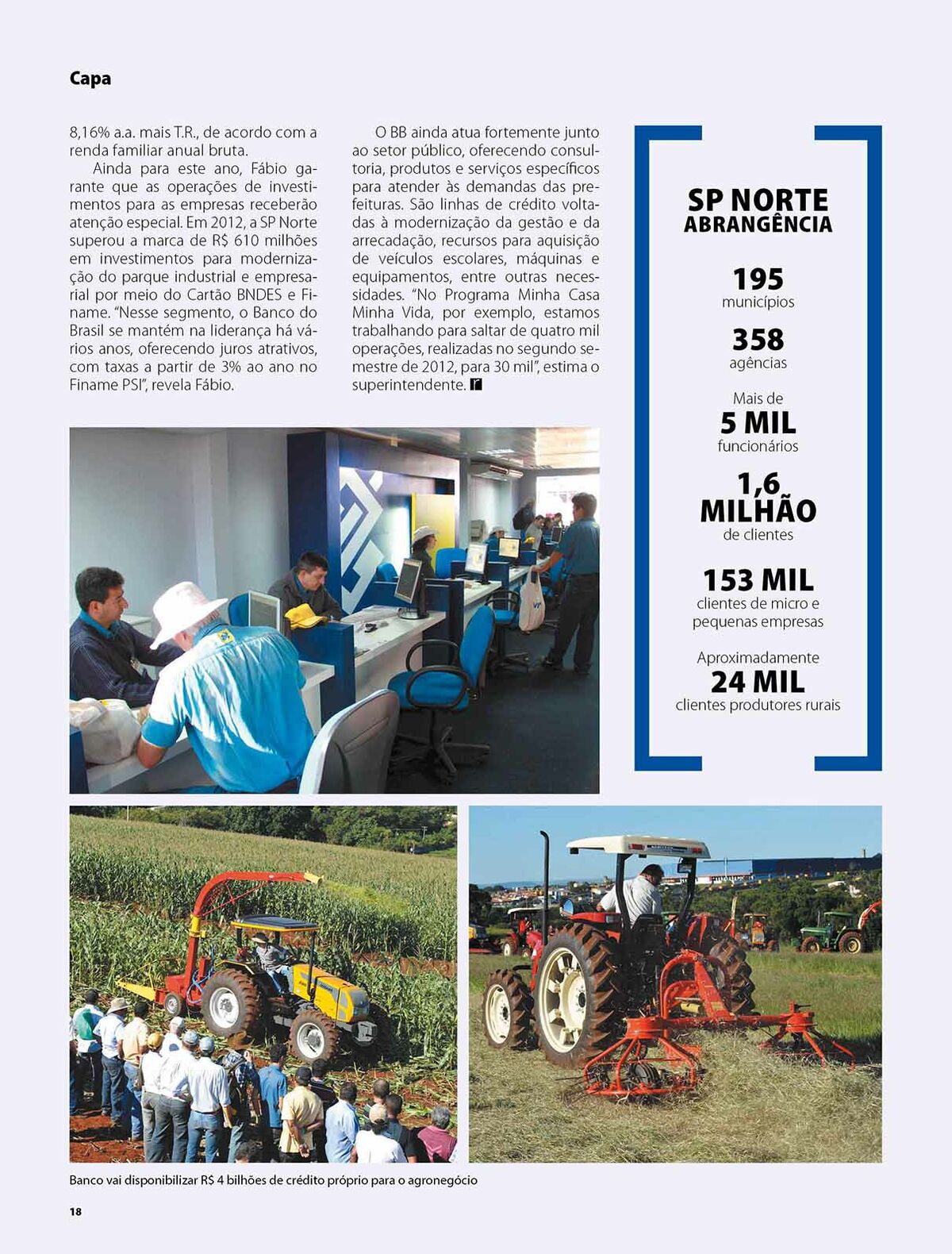 Capa

8,16% a.a. mais T.R., de acordo com a renda familiar anual bruta.

Ainda para este ano, Fábio garante que as operações de investimentos para as empresas receberão atenção especial. Em 2012, a SP Norte superou a marca de R$ 610 milhões em investimentos para modernização do parque industrial e empresarial por meio do Cartão BNDES e Finame. "Nesse segmento, o Banco do Brasil se mantém na liderança há vários anos, oferecendo juros atrativos, com taxas a partir de 3% ao ano no Finame PSI", revela Fábio.

O BB ainda atua fortemente junto ao setor público, oferecendo consultoria, produtos e serviços específicos para atender às demandas das prefeituras. São linhas de crédito voltadas à modernização da gestão e da arrecadação, recursos para aquisição de veículos escolares, máquinas e equipamentos, entre outras necessidades. "No Programa Minha Casa Minha Vida, por exemplo, estamos trabalhando para saltar de quatro mil operações, realizadas no segundo semestre de 2012, para 30 mil", estima o superintendente.

SP NORTE
ABRANGÊNCIA

195
municípios

358
agências

Mais de
5 MIL
funcionários

1,6
MILHÃO
de clientes

153 MIL
clientes de micro e pequenas empresas

Aproximadamente
24 MIL
clientes produtores rurais

Banco vai disponibilizar R$ 4 bilhões de crédito próprio para o agronegócio

18